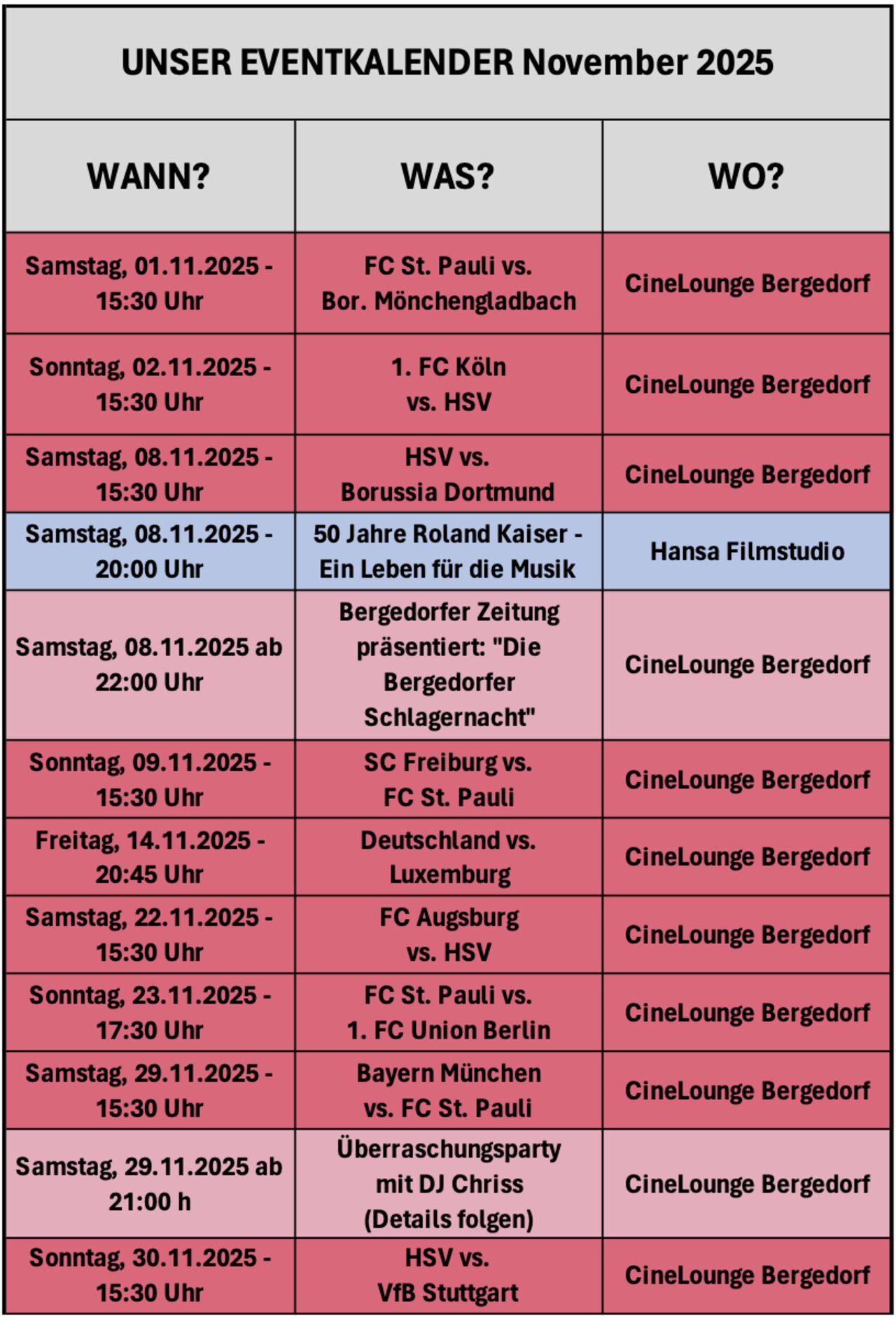 UNSER EVENTKALENDER November 2025

| WANN? | WAS? | WO? |
|---|---|---|
| Samstag, 01.11.2025 - 15:30 Uhr | FC St. Pauli vs. Bor. Mönchengladbach | CineLounge Bergedorf |
| Sonntag, 02.11.2025 - 15:30 Uhr | 1. FC Köln vs. HSV | CineLounge Bergedorf |
| Samstag, 08.11.2025 - 15:30 Uhr | HSV vs. Borussia Dortmund | CineLounge Bergedorf |
| Samstag, 08.11.2025 - 20:00 Uhr | 50 Jahre Roland Kaiser - Ein Leben für die Musik | Hansa Filmstudio |
| Samstag, 08.11.2025 ab 22:00 Uhr | Bergedorfer Zeitung präsentiert: "Die Bergedorfer Schlagernacht" | CineLounge Bergedorf |
| Sonntag, 09.11.2025 - 15:30 Uhr | SC Freiburg vs. FC St. Pauli | CineLounge Bergedorf |
| Freitag, 14.11.2025 - 20:45 Uhr | Deutschland vs. Luxemburg | CineLounge Bergedorf |
| Samstag, 22.11.2025 - 15:30 Uhr | FC Augsburg vs. HSV | CineLounge Bergedorf |
| Sonntag, 23.11.2025 - 17:30 Uhr | FC St. Pauli vs. 1. FC Union Berlin | CineLounge Bergedorf |
| Samstag, 29.11.2025 - 15:30 Uhr | Bayern München vs. FC St. Pauli | CineLounge Bergedorf |
| Samstag, 29.11.2025 ab 21:00 h | Überraschungsparty mit DJ Chriss (Details folgen) | CineLounge Bergedorf |
| Sonntag, 30.11.2025 - 15:30 Uhr | HSV vs. VfB Stuttgart | CineLounge Bergedorf |